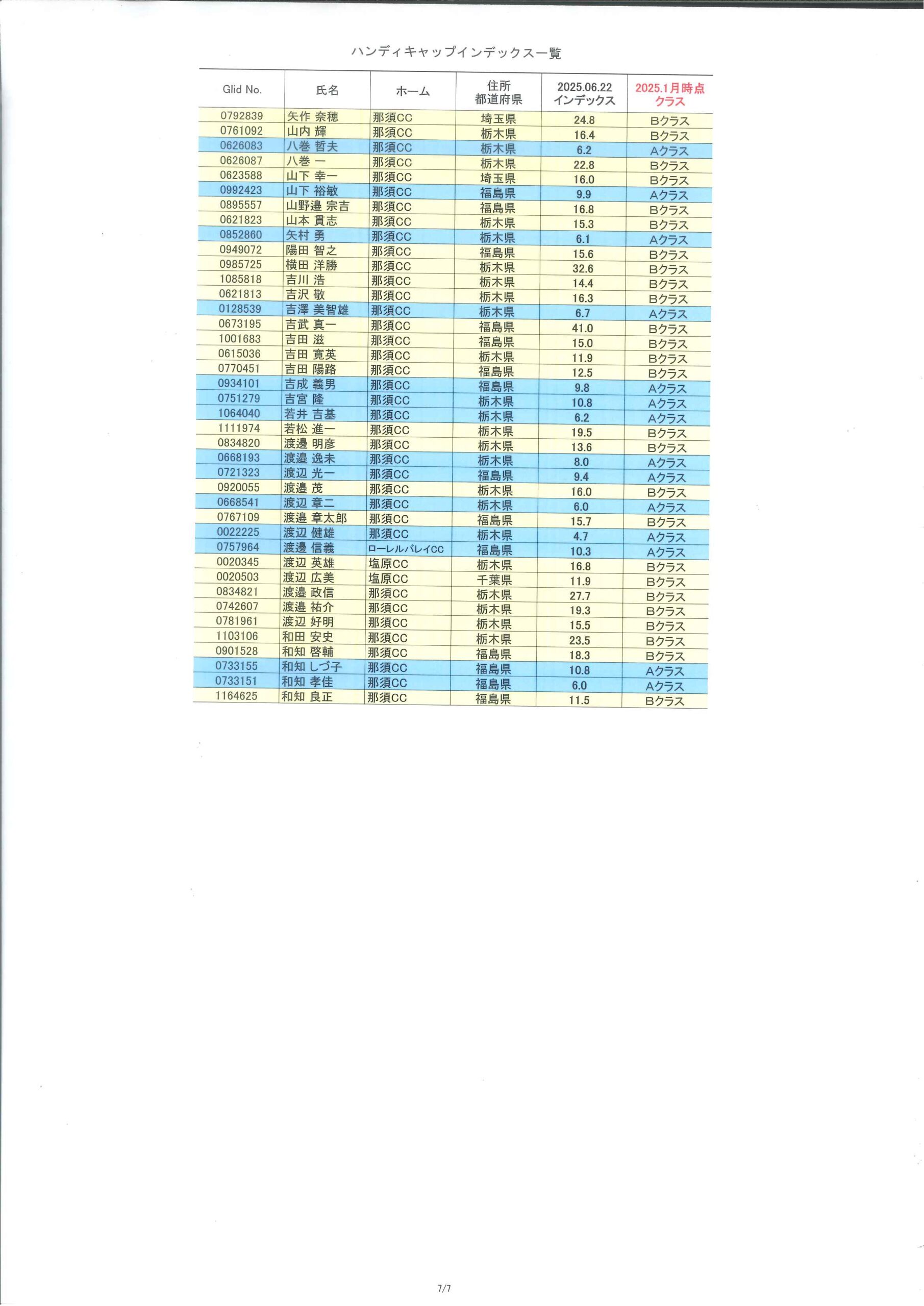 ハンディキャップインデックス一覧

| Glid No. | 氏名 | ホーム | 住所 都道府県 | 2025.06.22 インデックス | 2025.1月時点 クラス |
|---|---|---|---|---|---|
| 0792839 | 矢作 奈穂 | 那須CC | 埼玉県 | 24.8 | Bクラス |
| 0761092 | 山内 輝 | 那須CC | 栃木県 | 16.4 | Bクラス |
| 0626083 | 八巻 哲夫 | 那須CC | 栃木県 | 6.2 | Aクラス |
| 0626087 | 八巻 一 | 那須CC | 栃木県 | 22.8 | Bクラス |
| 0623588 | 山下 幸一 | 那須CC | 埼玉県 | 16.0 | Bクラス |
| 0992423 | 山下 裕敏 | 那須CC | 福島県 | 9.9 | Aクラス |
| 0895557 | 山野邉 宗吉 | 那須CC | 福島県 | 16.8 | Bクラス |
| 0621823 | 山本 貫志 | 那須CC | 栃木県 | 15.3 | Bクラス |
| 0852860 | 矢村 勇 | 那須CC | 栃木県 | 6.1 | Aクラス |
| 0949072 | 陽田 智之 | 那須CC | 福島県 | 15.6 | Bクラス |
| 0985725 | 横田 洋勝 | 那須CC | 栃木県 | 32.6 | Bクラス |
| 1085818 | 吉川 浩 | 那須CC | 栃木県 | 14.4 | Bクラス |
| 0621813 | 吉沢 敬 | 那須CC | 栃木県 | 16.3 | Bクラス |
| 0128539 | 吉澤 美智雄 | 那須CC | 栃木県 | 6.7 | Aクラス |
| 0673195 | 吉武 真一 | 那須CC | 福島県 | 41.0 | Bクラス |
| 1001683 | 吉田 滋 | 那須CC | 福島県 | 15.0 | Bクラス |
| 0615036 | 吉田 寛英 | 那須CC | 栃木県 | 11.9 | Bクラス |
| 0770451 | 吉田 陽路 | 那須CC | 福島県 | 12.5 | Bクラス |
| 0934101 | 吉成 義男 | 那須CC | 福島県 | 9.8 | Aクラス |
| 0751279 | 吉宮 隆 | 那須CC | 栃木県 | 10.8 | Aクラス |
| 1064040 | 若井 吉基 | 那須CC | 栃木県 | 6.2 | Aクラス |
| 1111974 | 若松 進一 | 那須CC | 栃木県 | 19.5 | Bクラス |
| 0834820 | 渡邉 明彦 | 那須CC | 栃木県 | 13.6 | Bクラス |
| 0668193 | 渡邉 逸未 | 那須CC | 栃木県 | 8.0 | Aクラス |
| 0721323 | 渡辺 光一 | 那須CC | 福島県 | 9.4 | Aクラス |
| 0920055 | 渡邉 茂 | 那須CC | 栃木県 | 16.0 | Bクラス |
| 0668541 | 渡辺 章二 | 那須CC | 栃木県 | 6.0 | Aクラス |
| 0767109 | 渡邉 章太郎 | 那須CC | 福島県 | 15.7 | Bクラス |
| 0022225 | 渡辺 健雄 | 那須CC | 栃木県 | 4.7 | Aクラス |
| 0757964 | 渡邊 信義 | ローレルバレイCC | 福島県 | 10.3 | Aクラス |
| 0020345 | 渡辺 英雄 | 塩原CC | 栃木県 | 16.8 | Bクラス |
| 0020503 | 渡辺 広美 | 塩原CC | 千葉県 | 11.9 | Bクラス |
| 0834821 | 渡邉 政信 | 那須CC | 栃木県 | 27.7 | Bクラス |
| 0742607 | 渡邉 祐介 | 那須CC | 栃木県 | 19.3 | Bクラス |
| 0781961 | 渡辺 好明 | 那須CC | 栃木県 | 15.5 | Bクラス |
| 1103106 | 和田 安史 | 那須CC | 栃木県 | 23.5 | Bクラス |
| 0901528 | 和知 啓輔 | 那須CC | 福島県 | 18.3 | Bクラス |
| 0733155 | 和知 しづ子 | 那須CC | 福島県 | 10.8 | Aクラス |
| 0733151 | 和知 孝佳 | 那須CC | 福島県 | 6.0 | Aクラス |
| 1164625 | 和知 良正 | 那須CC | 福島県 | 11.5 | Bクラス |

7/7